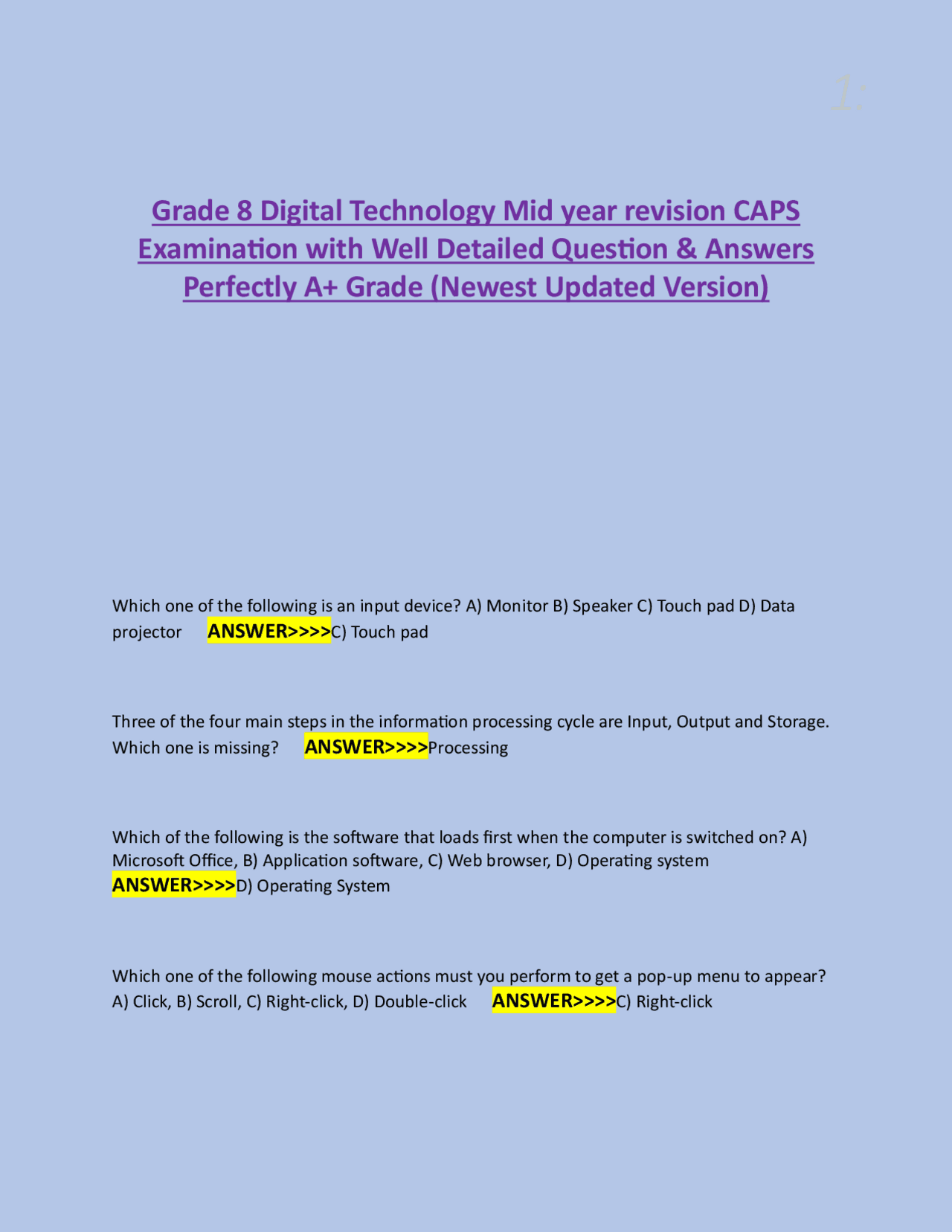 1:

Grade 8 Digital Technology Mid year revision CAPS Examination with Well Detailed Question & Answers Perfectly A+ Grade (Newest Updated Version)

Which one of the following is an input device? A) Monitor B) Speaker C) Touch pad D) Data projector ANSWER>>>>C) Touch pad

Three of the four main steps in the information processing cycle are Input, Output and Storage. Which one is missing? ANSWER>>>>Processing

Which of the following is the software that loads first when the computer is switched on? A) Microsoft Office, B) Application software, C) Web browser, D) Operating system ANSWER>>>>D) Operating System

Which one of the following mouse actions must you perform to get a pop-up menu to appear? A) Click, B) Scroll, C) Right-click, D) Double-click ANSWER>>>>C) Right-click